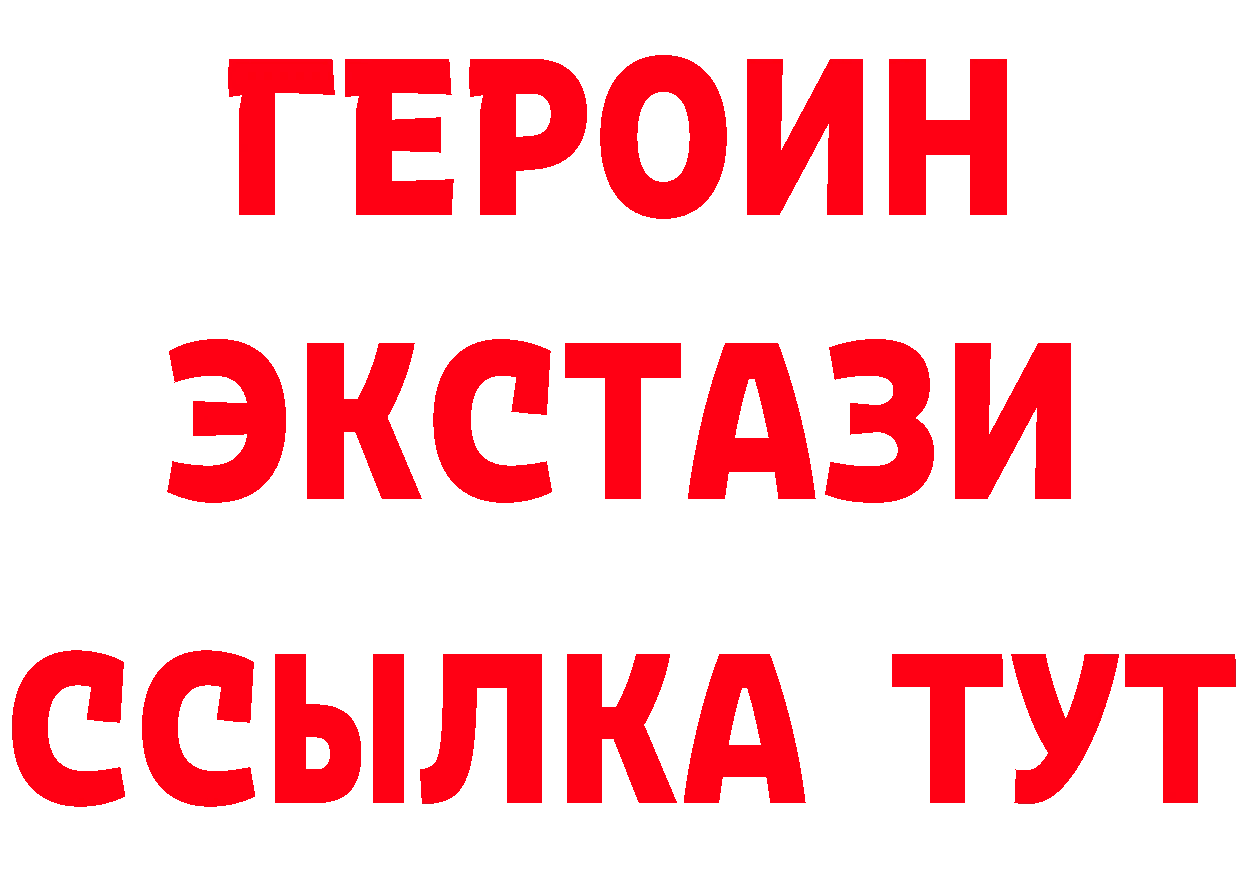 ГЕРОИН ЭКСТАЗИ ССЫЛКА ТУТ